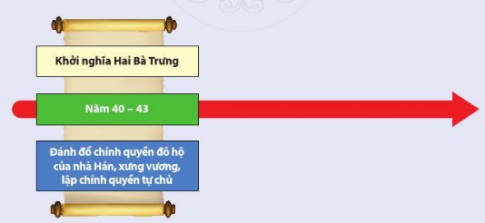 Khởi nghĩa Hai Bà Trưng

Năm 40 – 43

Đánh đổ chính quyền đô hộ của nhà Hán, xưng vương, lập chính quyền tự chủ